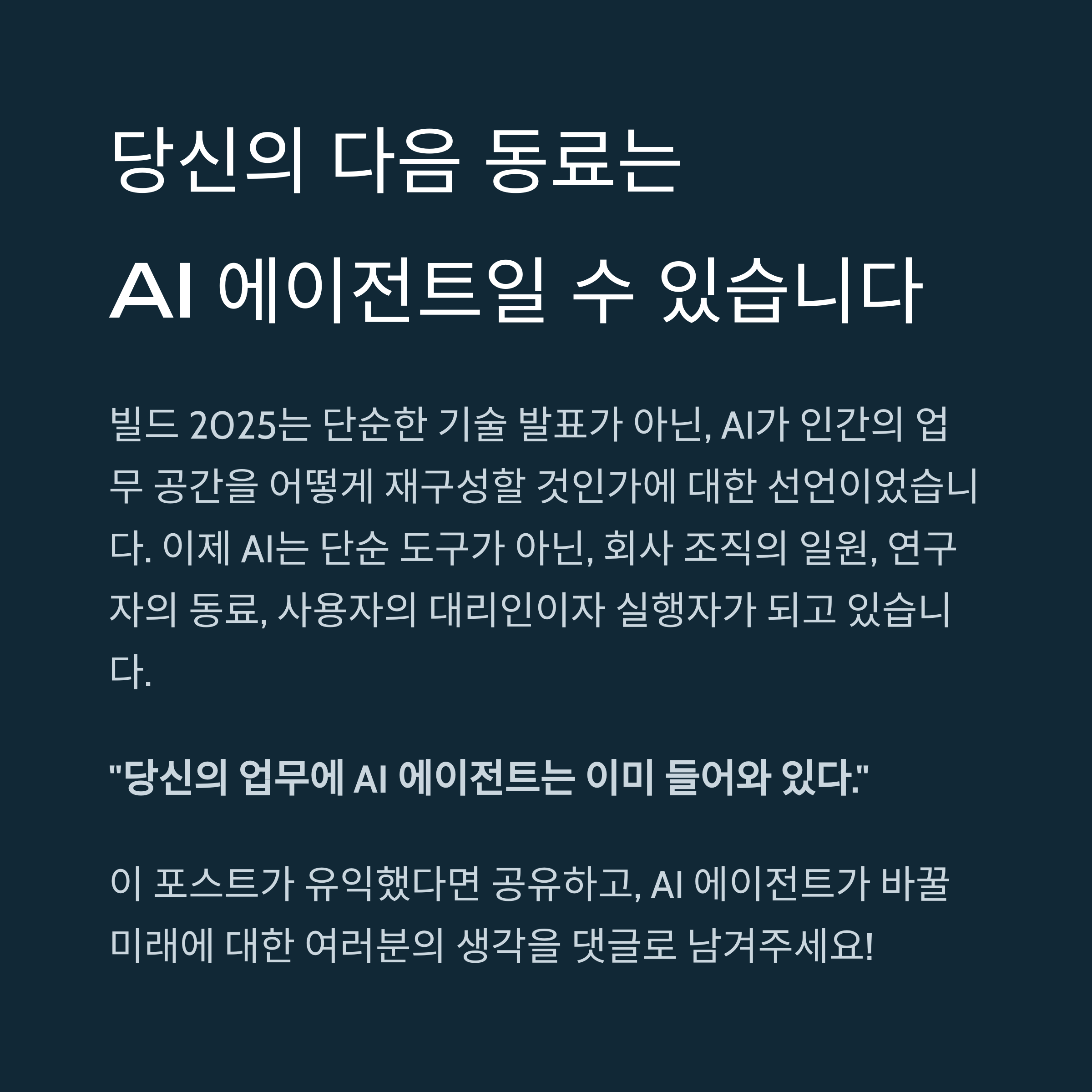 당신의 다음 동료는
AI 에이전트일 수 있습니다

빌드 2025는 단순한 기술 발표가 아닌, AI가 인간의 업무 공간을 어떻게 재구성할 것인가에 대한 선언이었습니다. 이제 AI는 단순 도구가 아닌, 회사 조직의 일원, 연구자의 동료, 사용자의 대리인이자 실행자가 되고 있습니다.

"당신의 업무에 AI 에이전트는 이미 들어와 있다."

이 포스트가 유익했다면 공유하고, AI 에이전트가 바꿀 미래에 대한 여러분의 생각을 댓글로 남겨주세요!